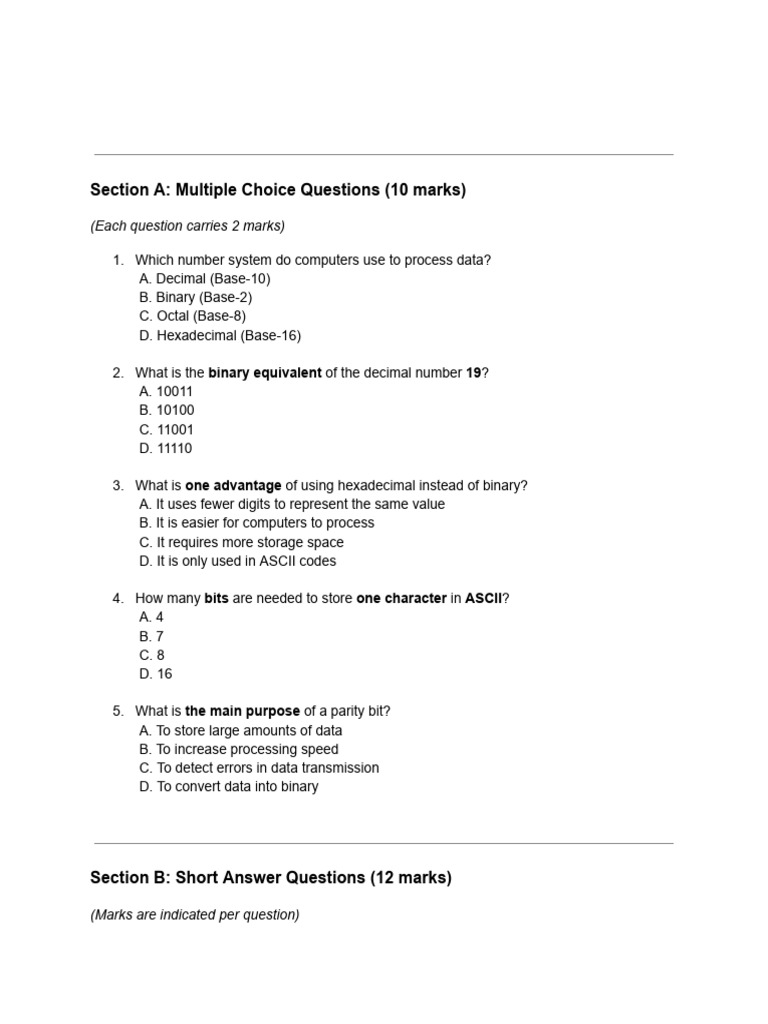 Section A: Multiple Choice Questions (10 marks)

(Each question carries 2 marks)

1. Which number system do computers use to process data?
A. Decimal (Base-10)
B. Binary (Base-2)
C. Octal (Base-8)
D. Hexadecimal (Base-16)

2. What is the binary equivalent of the decimal number 19?
A. 10011
B. 10100
C. 11001
D. 11110

3. What is one advantage of using hexadecimal instead of binary?
A. It uses fewer digits to represent the same value
B. It is easier for computers to process
C. It requires more storage space
D. It is only used in ASCII codes

4. How many bits are needed to store one character in ASCII?
A. 4
B. 7
C. 8
D. 16

5. What is the main purpose of a parity bit?
A. To store large amounts of data
B. To increase processing speed
C. To detect errors in data transmission
D. To convert data into binary

Section B: Short Answer Questions (12 marks)

(Marks are indicated per question)